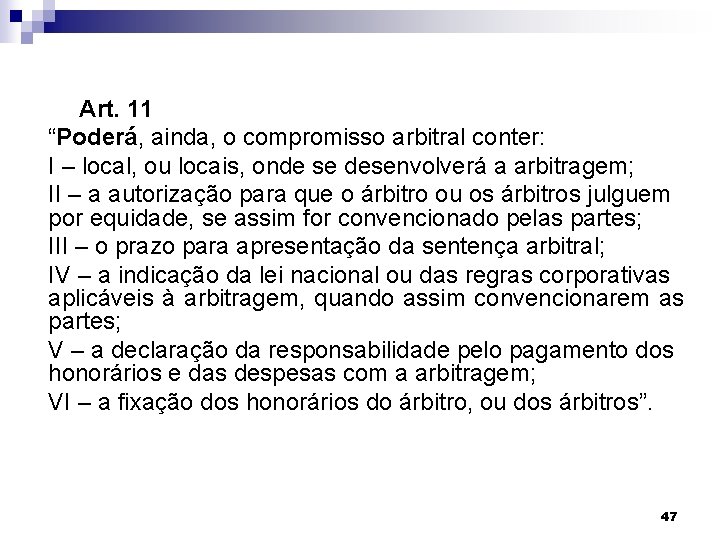 Art. 11

“Poderá, ainda, o compromisso arbitral conter:

I – local, ou locais, onde se desenvolverá a arbitragem;

II – a autorização para que o árbitro ou os árbitros julguem por equidade, se assim for convencionado pelas partes;

III – o prazo para apresentação da sentença arbitral;

IV – a indicação da lei nacional ou das regras corporativas aplicáveis à arbitragem, quando assim convencionarem as partes;

V – a declaração da responsabilidade pelo pagamento dos honorários e das despesas com a arbitragem;

VI – a fixação dos honorários do árbitro, ou dos árbitros”.

47